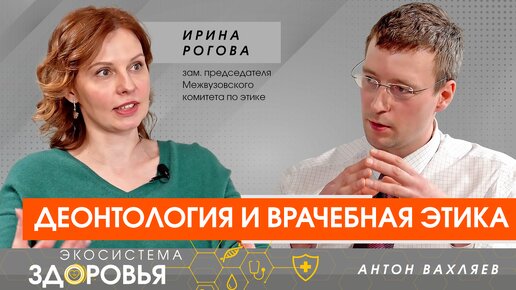 ИРИНА РОГОВА

зам. председателя Межвузовского комитета по этике

ДЕОНТОЛОГИЯ И ВРАЧЕБНАЯ ЭТИКА

ЭКОСИСТЕМА ЗДОРОВЬЯ

АНТОН ВАХЛЯЕВ